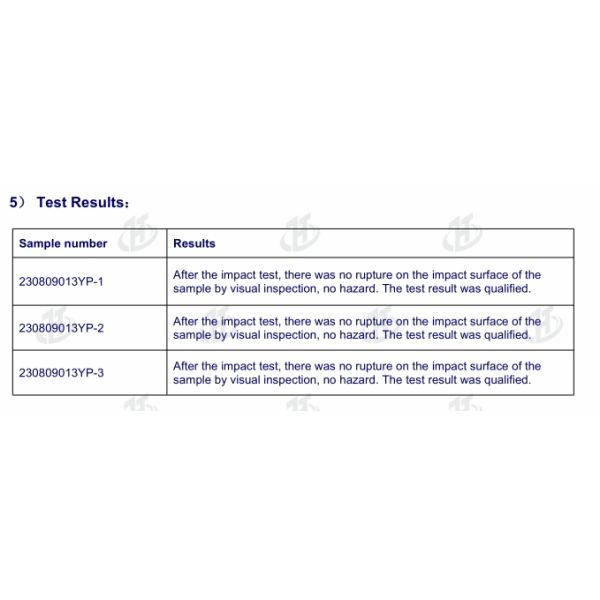 5） Test Results：

| Sample number | Results |
|---|---|
| 230809013YP-1 | After the impact test, there was no rupture on the impact surface of the sample by visual inspection, no hazard. The test result was qualified. |
| 230809013YP-2 | After the impact test, there was no rupture on the impact surface of the sample by visual inspection, no hazard. The test result was qualified. |
| 230809013YP-3 | After the impact test, there was no rupture on the impact surface of the sample by visual inspection, no hazard. The test result was qualified. |